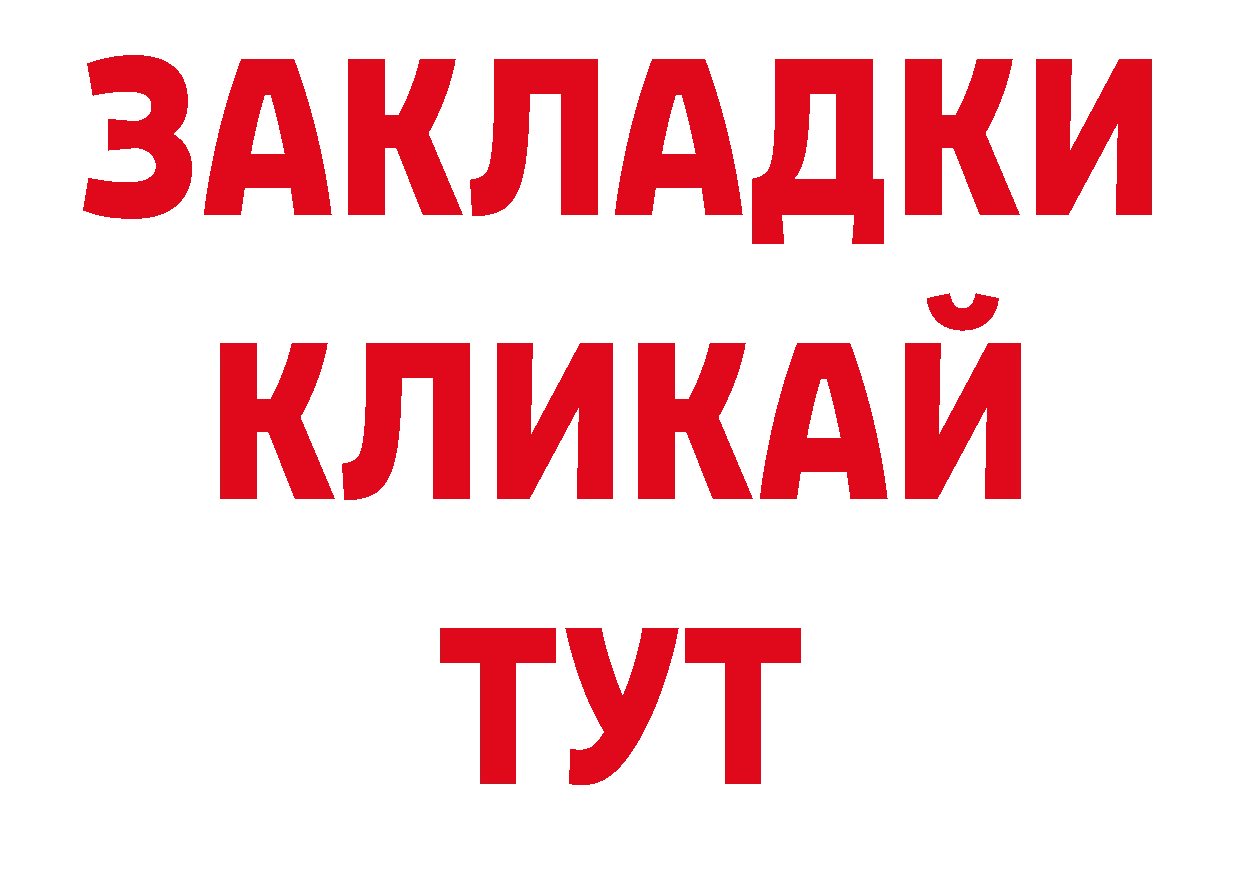 ЗАКЛАДКИ
КЛИКАЙ
ТУТ